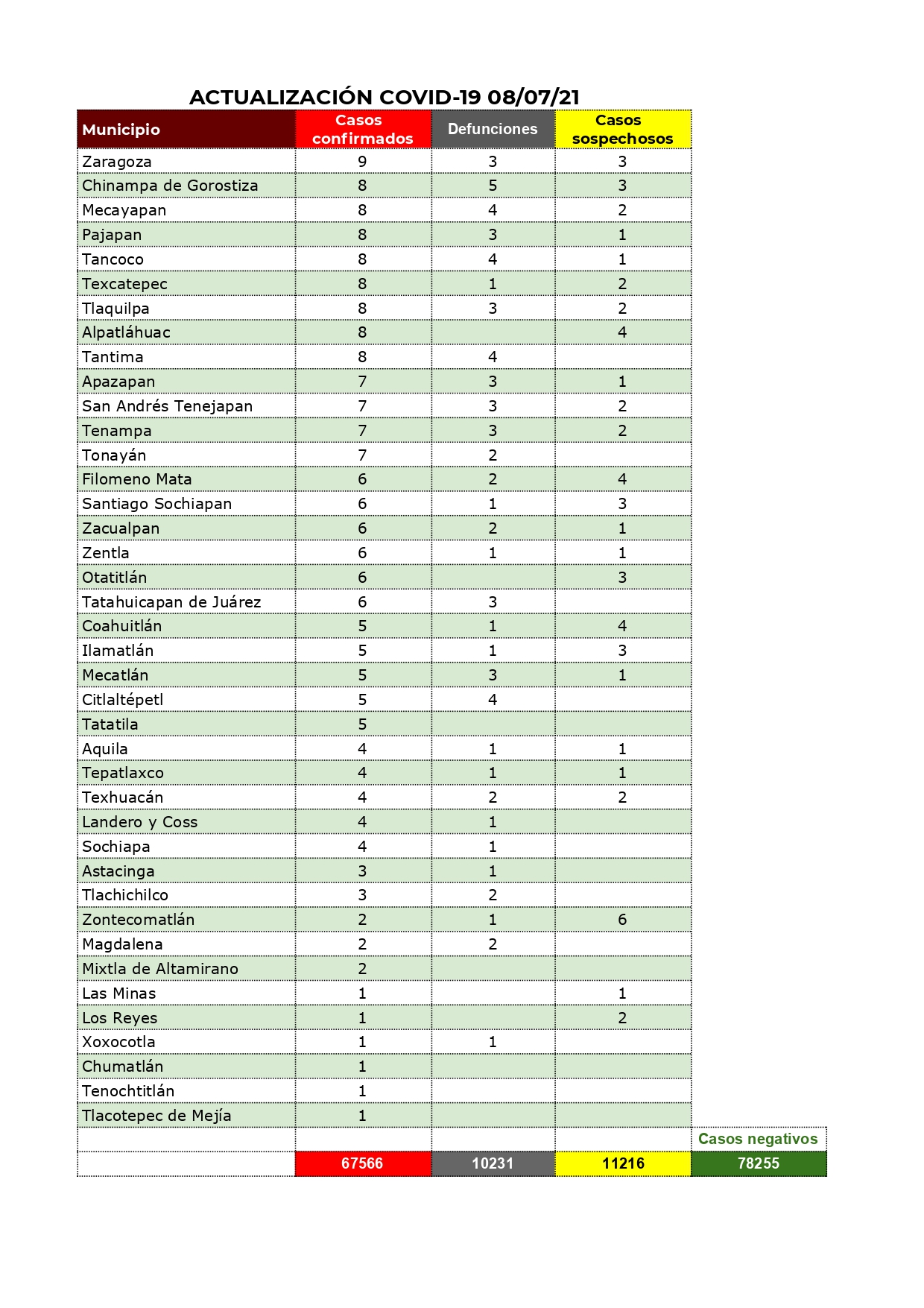 ACTUALIZACIÓN COVID-19 08/07/21

| Municipio | Casos confirmados | Defunciones | Casos sospechosos | |
|---|---|---|---|---|
| Zaragoza | 9 | 3 | 3 | |
| Chinampa de Gorostiza | 8 | 5 | 3 | |
| Mecayapan | 8 | 4 | 2 | |
| Pajapan | 8 | 3 | 1 | |
| Tancoco | 8 | 4 | 1 | |
| Texcatepec | 8 | 1 | 2 | |
| Tlaquilpa | 8 | 3 | 2 | |
| Alpatláhuac | 8 | | 4 | |
| Tantima | 8 | 4 | | |
| Apazapan | 7 | 3 | 1 | |
| San Andrés Tenejapan | 7 | 3 | 2 | |
| Tenampa | 7 | 3 | 2 | |
| Tonayán | 7 | 2 | | |
| Filomeno Mata | 6 | 2 | 4 | |
| Santiago Sochiapan | 6 | 1 | 3 | |
| Zacualpan | 6 | 2 | 1 | |
| Zentla | 6 | 1 | 1 | |
| Otatitlán | 6 | | 3 | |
| Tatahuicapan de Juárez | 6 | 3 | | |
| Coahuitlán | 5 | 1 | 4 | |
| Ilamatlán | 5 | 1 | 3 | |
| Mecatlán | 5 | 3 | 1 | |
| Citlaltépetl | 5 | 4 | | |
| Tatatila | 5 | | | |
| Aquila | 4 | 1 | 1 | |
| Tepatlaxco | 4 | 1 | 1 | |
| Texhuacán | 4 | 2 | 2 | |
| Landero y Coss | 4 | 1 | | |
| Sochiapa | 4 | 1 | | |
| Astacinga | 3 | 1 | | |
| Tlachichilco | 3 | 2 | | |
| Zontecomatlán | 2 | 1 | 6 | |
| Magdalena | 2 | 2 | | |
| Mixtla de Altamirano | 2 | | | |
| Las Minas | 1 | | 1 | |
| Los Reyes | 1 | | 2 | |
| Xoxocotla | 1 | 1 | | |
| Chumatlán | 1 | | | |
| Tenochtitlán | 1 | | | |
| Tlacotepec de Mejía | 1 | | | |
| | | | | Casos negativos |
| | 67566 | 10231 | 11216 | 78255 |